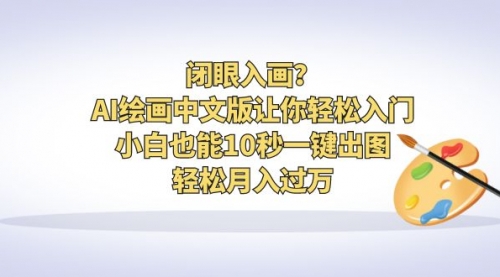 闭眼入画?
AI绘画中文版让你轻松入门
小白也能10秒一键出图
轻松月入过万